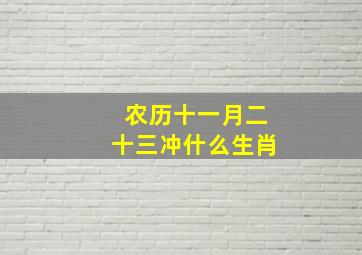 农历十一月二十三冲什么生肖